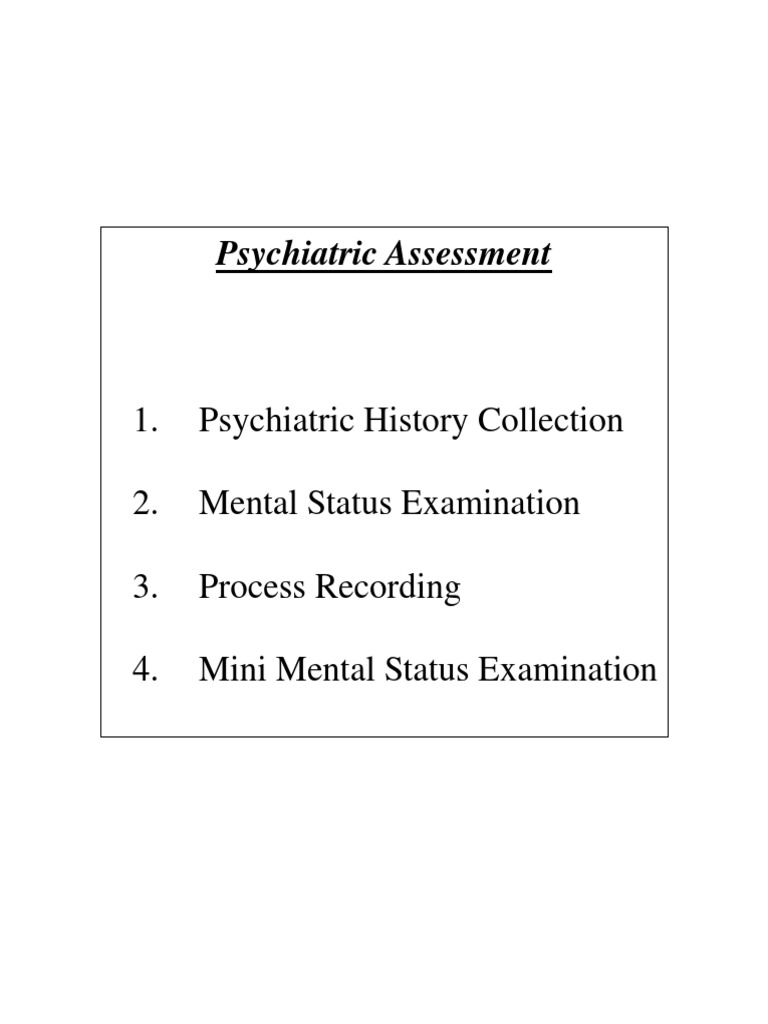 Psychiatric Assessment

1. Psychiatric History Collection

2. Mental Status Examination

3. Process Recording

4. Mini Mental Status Examination